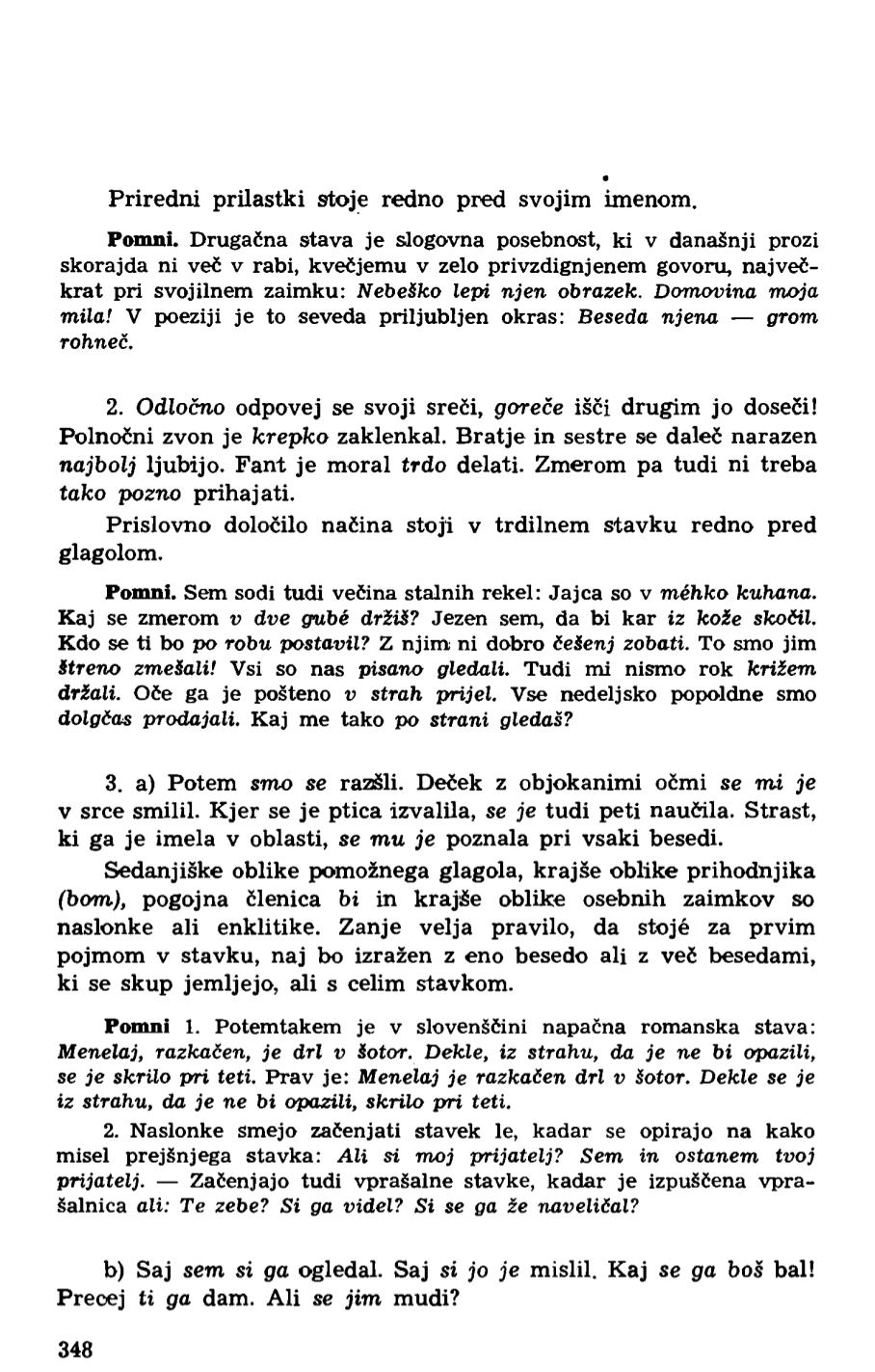 Priredni prilastki stoje redno pred svojim imenom.

Pomni. Drugačna stava je slogovna posebnost, ki v današnji prozi skorajda ni več v rabi, kvečjemu v zelo privzdignjenem govoru, največkrat pri svojilnem zaimku: Nebeško lepi njen obrazek. Domovina moja mila! V poeziji je to seveda priljubljen okras: Beseda njena — grom rohneč.

2. Odločno odpovej se svoji sreči, goreče išči drugim jo doseči! Polnočni zvon je krepko zaklenkal. Bratje in sestre se daleč narazen najbolj ljubijo. Fant je moral trdo delati. Zmerom pa tudi ni treba tako pozno prihajati.

Prislovno določilo načina stoji v trdilnem stavku redno pred glagolom.

Pomni. Sem sodi tudi večina stalnih rekel: Jajca so v méhko kuhana. Kaj se zmerom v dve gubé držiš? Jezen sem, da bi kar iz kože skočil. Kdo se ti bo po robu postavil? Z njim ni dobro češenj zobati. To smo jim štreno zmešali! Vsi so nas pisano gledali. Tudi mi nismo rok križem držali. Oče ga je pošteno v strah prijel. Vse nedeljsko popoldne smo dolgčas prodajali. Kaj me tako po strani gledaš?

3. a) Potem smo se razšli. Deček z objokanimi očmi se mi je v srce smilil. Kjer se je ptica izvalila, se je tudi peti naučila. Strast, ki ga je imela v oblasti, se mu je poznala pri vsaki besedi.

Sedanjiške oblike pomožnega glagola, krajše oblike prihodnjika (bom), pogojna členica bi in krajše oblike osebnih zaimkov so naslonke ali enklitike. Zanje velja pravilo, da stojé za prvim pojmom v stavku, naj bo izražen z eno besedo ali z več besedami, ki se skup jemljejo, ali s celim stavkom.

Pomni 1. Potemtakem je v slovenščini napačna romanska stava: Menelaj, razkačen, je drl v šotor. Dekle, iz strahu, da je ne bi opazili, se je skrilo pri teti. Prav je: Menelaj je razkačen drl v šotor. Dekle se je iz strahu, da je ne bi opazili, skrilo pri teti.

2. Naslonke smejo začenjati stavek le, kadar se opirajo na kako misel prejšnjega stavka: Ali si moj prijatelj? Sem in ostanem tvoj prijatelj. — Začenjajo tudi vprašalne stavke, kadar je izpuščena vprašalnica ali: Te zebe? Si ga videl? Si se ga že naveličal?

b) Saj sem si ga ogledal. Saj si jo je mislil. Kaj se ga boš bal! Precej ti ga dam. Ali se jim mudi?

348